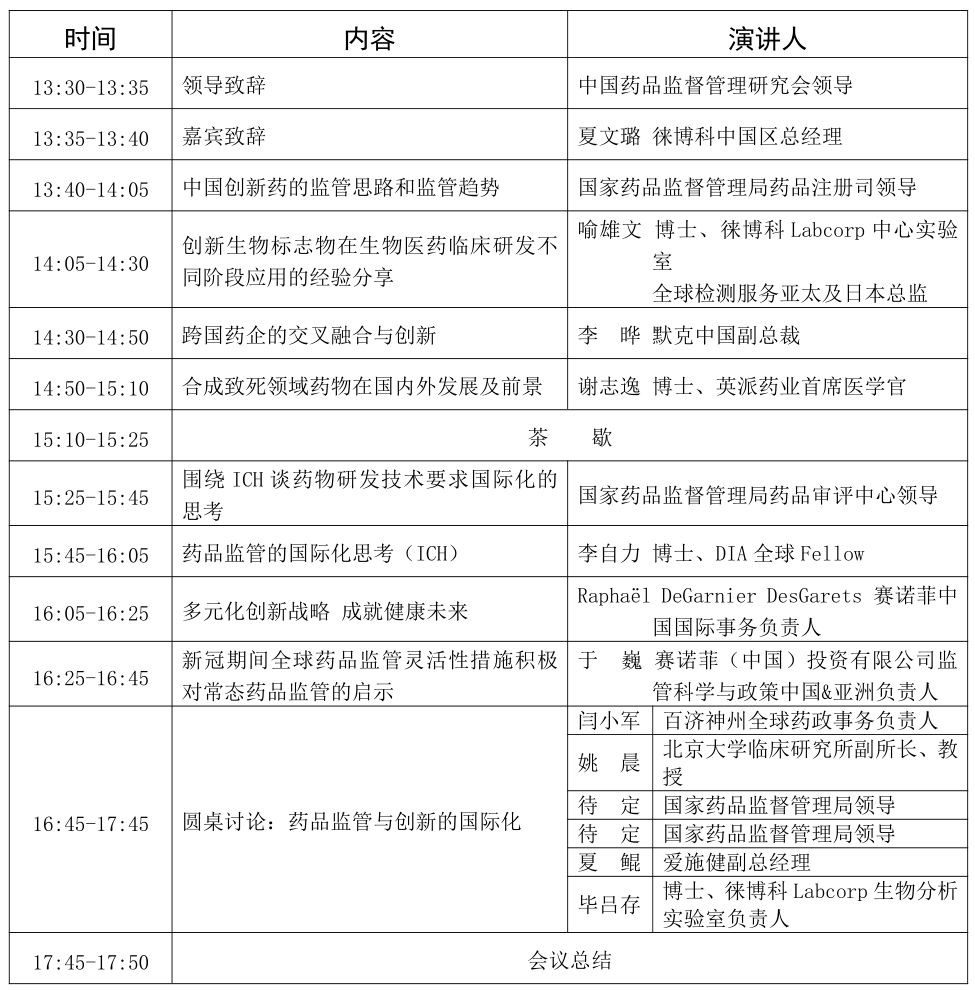 | 时间 | 内容 | 演讲人 |
|---|---|---|
| 13:30-13:35 | 领导致辞 | 中国药品监督管理研究会领导 |
| 13:35-13:40 | 嘉宾致辞 | 夏文璐 徕博科中国区总经理 |
| 13:40-14:05 | 中国创新药的监管思路和监管趋势 | 国家药品监督管理局药品注册司领导 |
| 14:05-14:30 | 创新生物标志物在生物医药临床研发不同阶段应用的经验分享 | 喻雄文 博士、徕博科 Labcorp 中心实验室 全球检测服务亚太及日本总监 |
| 14:30-14:50 | 跨国药企的交叉融合与创新 | 李 晔 默克中国副总裁 |
| 14:50-15:10 | 合成致死领域药物在国内外发展及前景 | 谢志逸 博士、英派药业首席医学官 |
| 15:10-15:25 | 茶 歇 | |
| 15:25-15:45 | 围绕 ICH 谈药物研发技术要求国际化的思考 | 国家药品监督管理局药品审评中心领导 |
| 15:45-16:05 | 药品监管的国际化思考（ICH） | 李自力 博士、DIA 全球 Fellow |
| 16:05-16:25 | 多元化创新战略 成就健康未来 | Raphaël DeGarnier DesGarets 赛诺菲中国国际事务负责人 |
| 16:25-16:45 | 新冠期间全球药品监管灵活性措施积极对常态药品监管的启示 | 于 巍 赛诺菲（中国）投资有限公司监管科学与政策中国&亚洲负责人 |
| 16:45-17:45 | 圆桌讨论：药品监管与创新的国际化 | 闫小军 百济神州全球药政事务负责人 |
| | | 姚 晨 北京大学临床研究所副所长、教授 |
| | | 待 定 国家药品监督管理局领导 |
| | | 待 定 国家药品监督管理局领导 |
| | | 夏 鲲 爱施健副总经理 |
| | | 毕吕存 博士、徕博科 Labcorp 生物分析实验室负责人 |
| 17:45-17:50 | 会议总结 | |